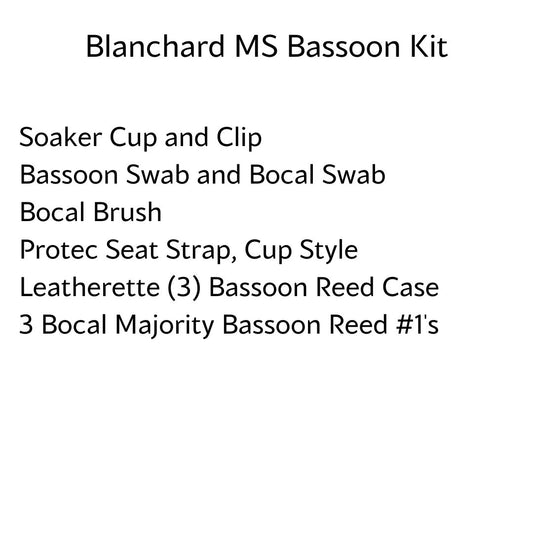 Blanchard MS Bassoon Kit

Soaker Cup and Clip
Bassoon Swab and Bocal Swab
Bocal Brush
Protec Seat Strap, Cup Style
Leatherette (3) Bassoon Reed Case
3 Bocal Majority Bassoon Reed #1's